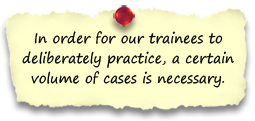 In order for our trainees to deliberately practice, a certain volume of cases is necessary.